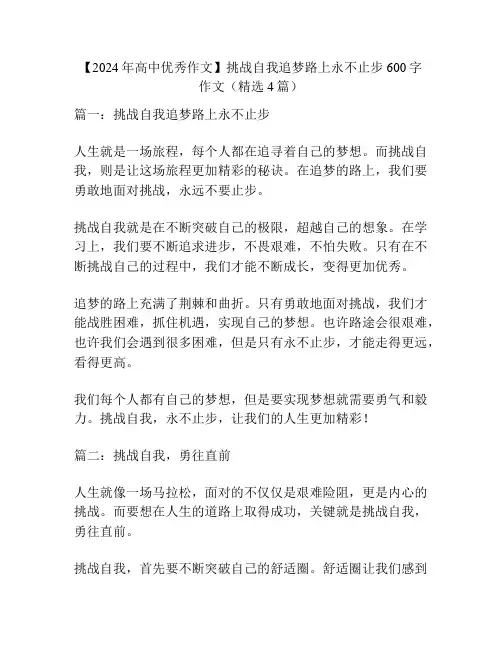 【2024年高中优秀作文】挑战自我追梦路上永不止步600字作文（精选4篇）

篇一：挑战自我追梦路上永不止步

人生就是一场旅程，每个人都在追寻着自己的梦想。而挑战自我，则是让这场旅程更加精彩的秘诀。在追梦的路上，我们要勇敢地面对挑战，永远不要止步。

挑战自我就是在不断突破自己的极限，超越自己的想象。在学习上，我们要不断追求进步，不畏艰难，不怕失败。只有在不断挑战自己的过程中，我们才能不断成长，变得更加优秀。

追梦的路上充满了荆棘和曲折。只有勇敢地面对挑战，我们才能战胜困难，抓住机遇，实现自己的梦想。也许路途会很艰难，也许我们会遇到很多困难，但是只有永不止步，才能走得更远，看得更高。

我们每个人都有自己的梦想，但是要实现梦想就需要勇气和毅力。挑战自我，永不止步，让我们的人生更加精彩！

篇二：挑战自我，勇往直前

人生就像一场马拉松，面对的不仅仅是艰难险阻，更是内心的挑战。而要想在人生的道路上取得成功，关键就是挑战自我，勇往直前。

挑战自我，首先要不断突破自己的舒适圈。舒适圈让我们感到